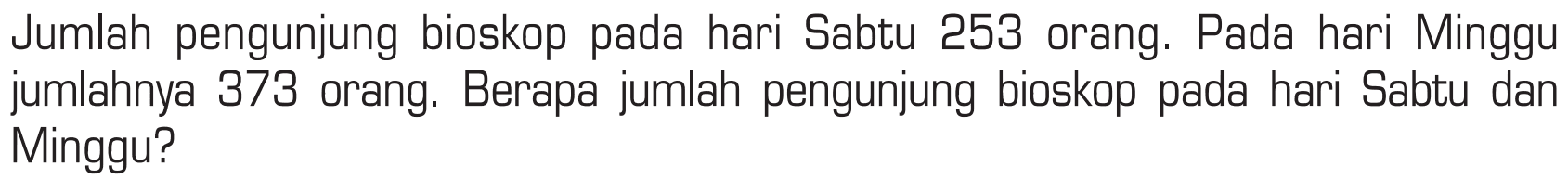 Jumlah pengunjung bioskop pada hari Sabtu 253 orang. Pada hari Minggu jumlahnya 373 orang. Berapa jumlah pengunjung bioskop pada hari Sabtu dan Minggu?